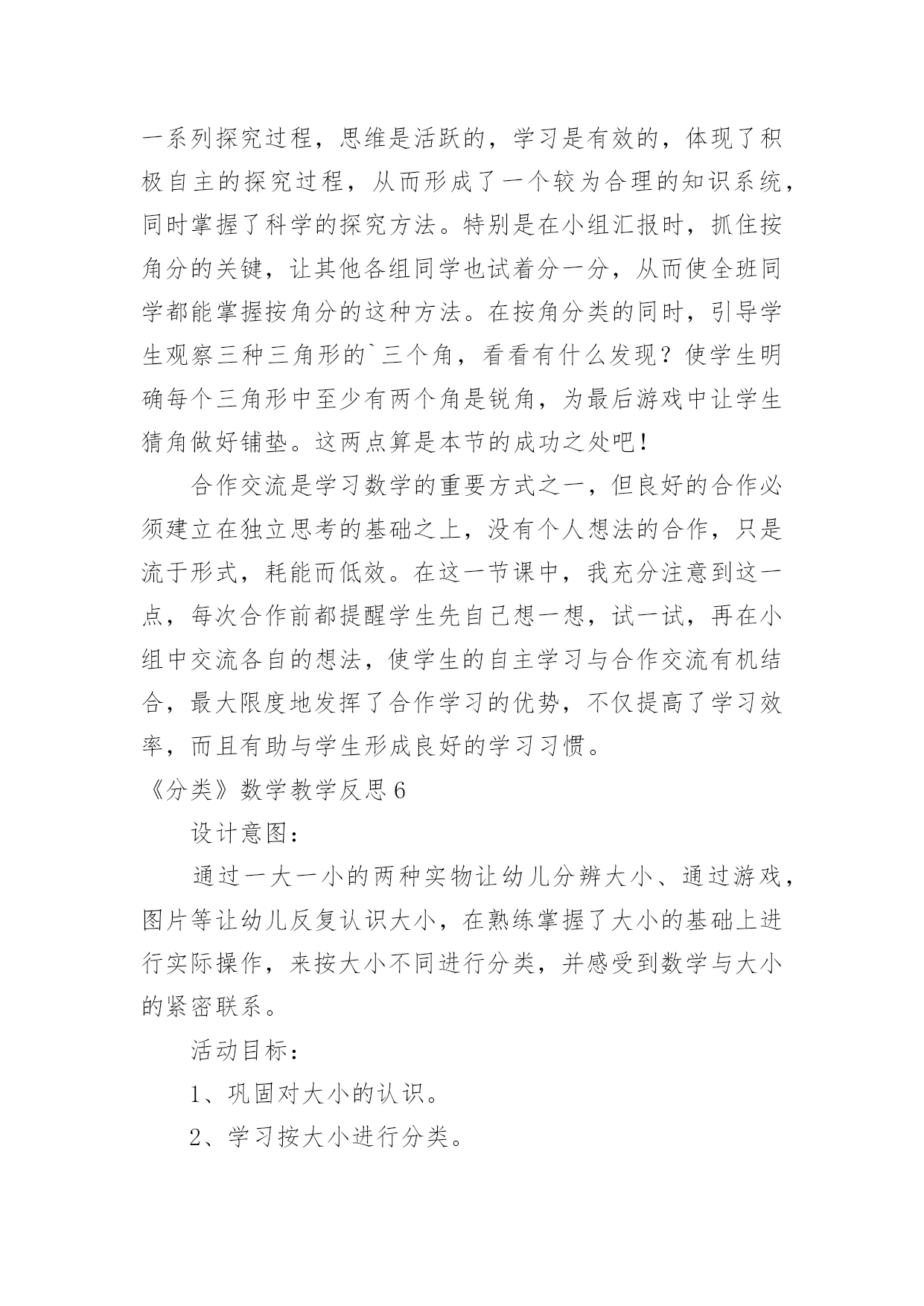 一系列探究过程，思维是活跃的，学习是有效的，体现了积极自主的探究过程，从而形成了一个较为合理的知识系统，同时掌握了科学的探究方法。特别是在小组汇报时，抓住按角分的关键，让其他各组同学也试着分一分，从而使全班同学都能掌握按角分的这种方法。在按角分类的同时，引导学生观察三种三角形的`三个角，看看有什么发现？使学生明确每个三角形中至少有两个角是锐角，为最后游戏中让学生猜角做好铺垫。这两点算是本节的成功之处吧！

合作交流是学习数学的重要方式之一，但良好的合作必须建立在独立思考的基础之上，没有个人想法的合作，只是流于形式，耗能而低效。在这一节课中，我充分注意到这一点，每次合作前都提醒学生先自己想一想，试一试，再在小组中交流各自的想法，使学生的自主学习与合作交流有机结合，最大限度地发挥了合作学习的优势，不仅提高了学习效率，而且有助与学生形成良好的学习习惯。

《分类》数学教学反思6

设计意图：

通过一大一小的两种实物让幼儿分辨大小、通过游戏，图片等让幼儿反复认识大小，在熟练掌握了大小的基础上进行实际操作，来按大小不同进行分类，并感受到数学与大小的紧密联系。

活动目标：

1、巩固对大小的认识。

2、学习按大小进行分类。